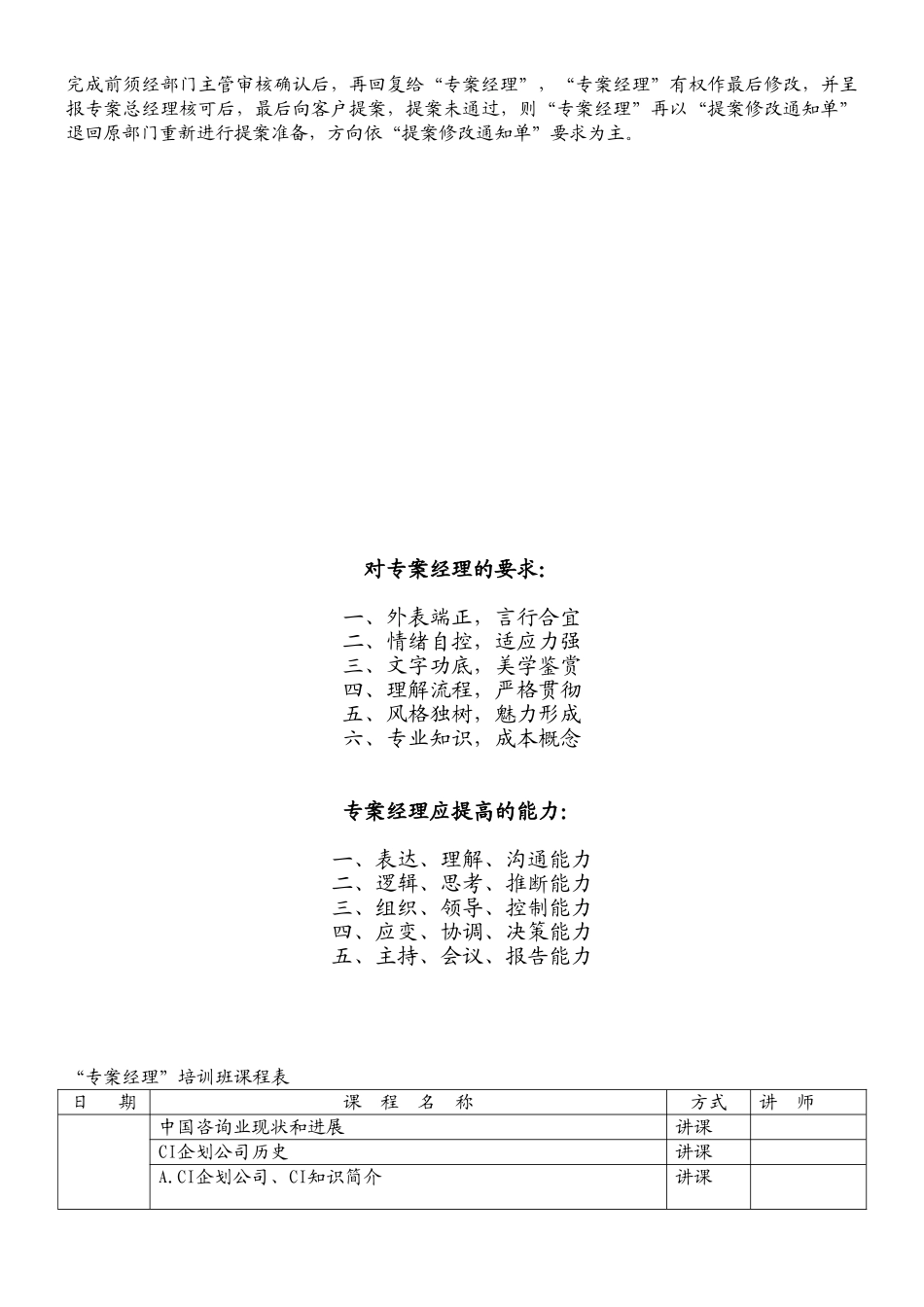 完成前须经部门主管审核确认后，再回复给“专案经理”，“专案经理”有权作最后修改，并呈报专案总经理核可后，最后向客户提案，提案未通过，则“专案经理”再以“提案修改通知单”退回原部门重新进行提案准备，方向依“提案修改通知单”要求为主。

对专案经理的要求：

一、外表端正，言行合宜
二、情绪自控，适应力强
三、文字功底，美学鉴赏
四、理解流程，严格贯彻
五、风格独树，魅力形成
六、专业知识，成本概念

专案经理应提高的能力：

一、表达、理解、沟通能力
二、逻辑、思考、推断能力
三、组织、领导、控制能力
四、应变、协调、决策能力
五、主持、会议、报告能力

“专案经理”培训班课程表

| 日　期 | 课　程　名　称 | 方式 | 讲　师 |
|---|---|---|---|
| | 中国咨询业现状和进展 | 讲课 | |
| | CI企划公司历史 | 讲课 | |
| | A.CI企划公司、CI知识简介 | 讲课 | |